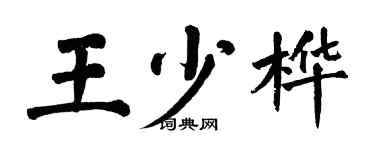 王少桦

词典网